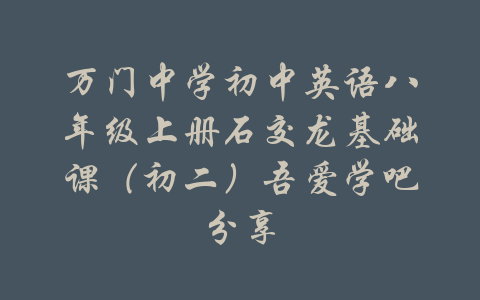 万门中学初中英语八年级上册石交龙基础课（初二）吾爱学吧分享